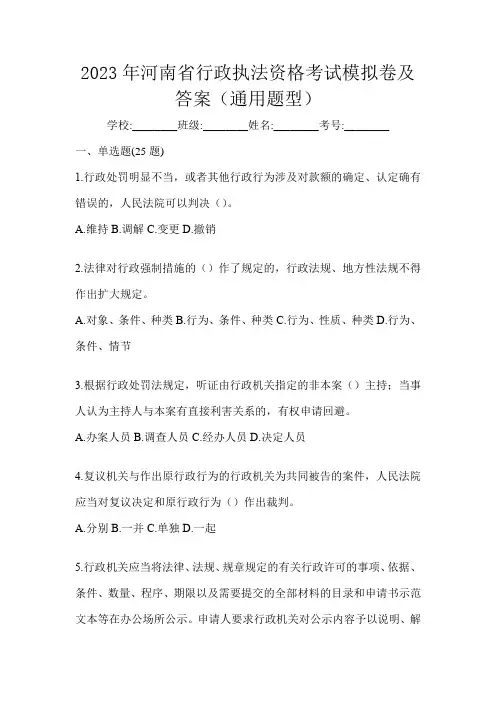 2023年河南省行政执法资格考试模拟卷及答案（通用题型）

学校:________班级:________姓名:________考号:________

一、单选题(25题)

1.行政处罚明显不当，或者其他行政行为涉及对款额的确定、认定确有错误的，人民法院可以判决（）。

A.维持 B.调解 C.变更 D.撤销

2.法律对行政强制措施的（）作了规定的，行政法规、地方性法规不得作出扩大规定。

A.对象、条件、种类 B.行为、条件、种类 C.行为、性质、种类 D.行为、条件、情节

3.根据行政处罚法规定，听证由行政机关指定的非本案（）主持；当事人认为主持人与本案有直接利害关系的，有权申请回避。

A.办案人员 B.调查人员 C.经办人员 D.决定人员

4.复议机关与作出原行政行为的行政机关为共同被告的案件，人民法院应当对复议决定和原行政行为（）作出裁判。

A.分别 B.一并 C.单独 D.一起

5.行政机关应当将法律、法规、规章规定的有关行政许可的事项、依据、条件、数量、程序、期限以及需要提交的全部材料的目录和申请书示范文本等在办公场所公示。申请人要求行政机关对公示内容予以说明、解